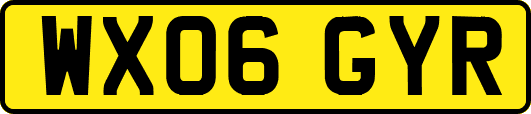 WX06 GYR